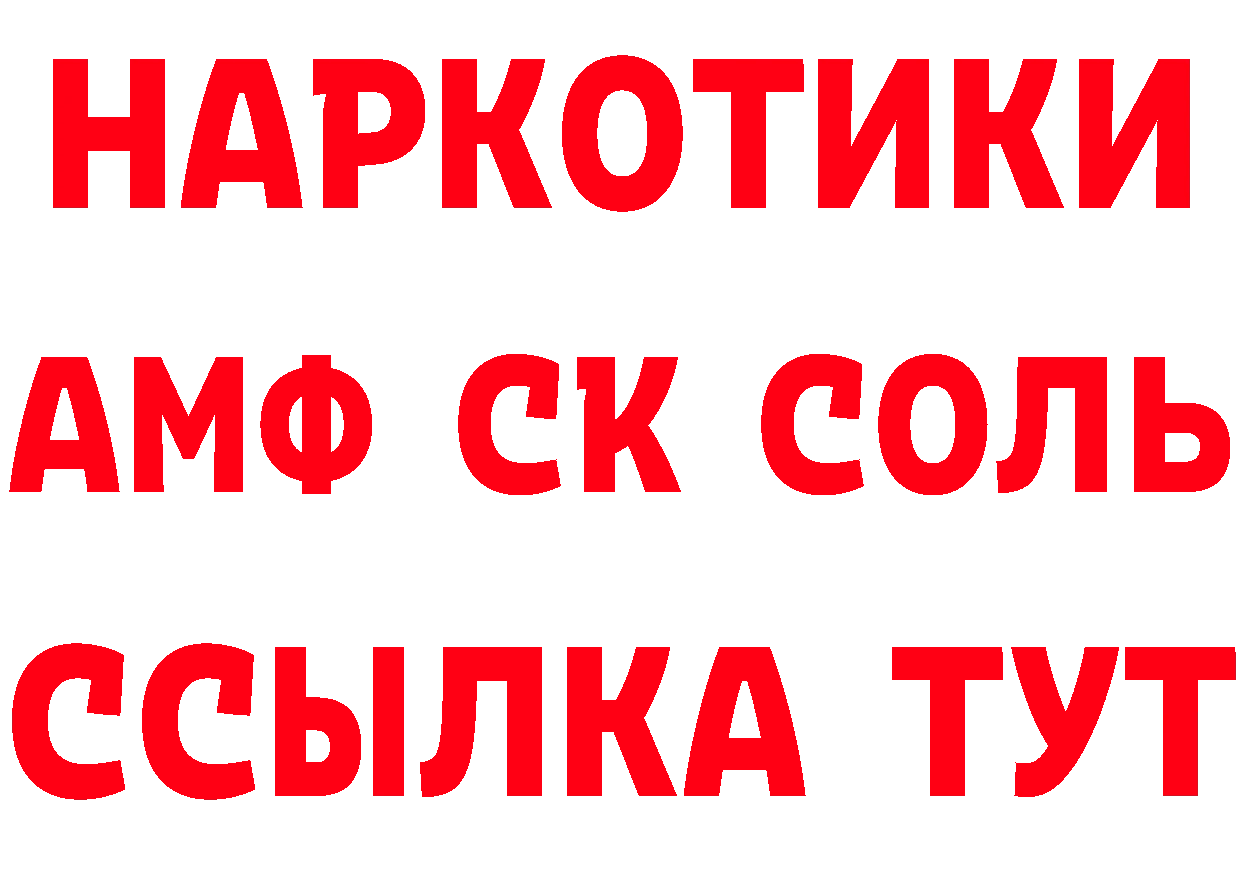 НАРКОТИКИ

АМФ СК СОЛЬ

ССЫЛКА ТУТ